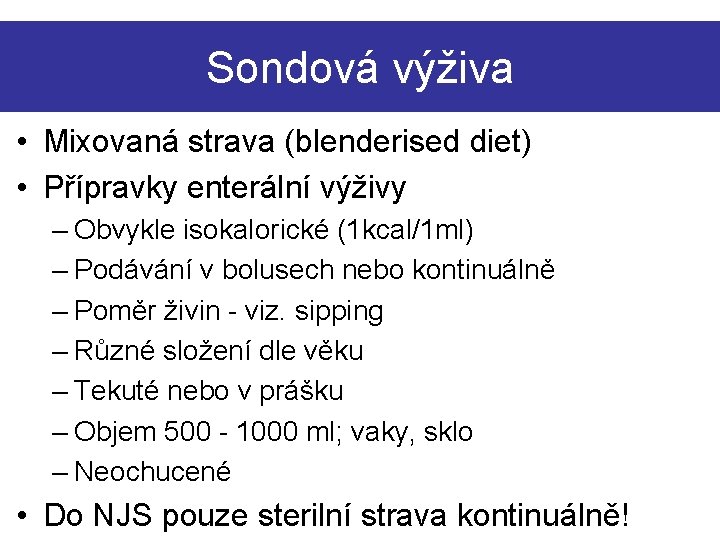 Sondová výživa

• Mixovaná strava (blenderised diet)
• Přípravky enterální výživy
– Obvykle isokalorické (1kcal/1ml)
– Podávání v bolusech nebo kontinuálně
– Poměr živin - viz. sipping
– Různé složení dle věku
– Tekuté nebo v prášku
– Objem 500 - 1000 ml; vaky, sklo
– Neochucené
• Do NJS pouze sterilní strava kontinuálně!